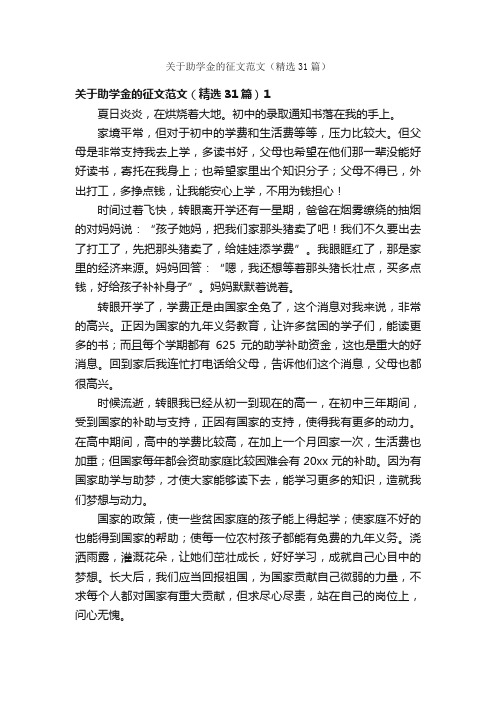 关于助学金的征文范文（精选31篇）

关于助学金的征文范文（精选31篇）1

夏日炎炎，在烘烧着大地。初中的录取通知书落在我的手上。

家境平常，但对于初中的学费和生活费等等，压力比较大。但父母是非常支持我去上学，多读书好，父母也希望在他们那一辈没能好好读书，寄托在我身上；也希望家里出个知识分子；父母不得已，外出打工，多挣点钱，让我能安心上学，不用为钱担心！

时间过着飞快，转眼离开学还有一星期，爸爸在烟雾缭绕的抽烟的对妈妈说：“孩子她妈，把我们家那头猪卖了吧！我们不久要出去了打工了，先把那头猪卖了，给娃娃添学费”。我眼眶红了，那是家里的经济来源。妈妈回答：“嗯，我还想等着那头猪长壮点，买多点钱，好给孩子补补身子”。妈妈默默着说着。

转眼开学了，学费正是由国家全免了，这个消息对我来说，非常的高兴。正因为国家的九年义务教育，让许多贫困的学子们，能读更多的书；而且每个学期都有 625 元的助学补助资金，这也是重大的好消息。回到家后我连忙打电话给父母，告诉他们这个消息，父母也都很高兴。

时候流逝，转眼我已经从初一到现在的高一，在初中三年期间，受到国家的补助与支持，正因有国家的支持，使得我有更多的动力。在高中期间，高中的学费比较高，在加上一个月回家一次，生活费也加重；但国家每年都会资助家庭比较困难会有 20xx 元的补助。因为有国家助学与助梦，才使大家能够读下去，能学习更多的知识，造就我们梦想与动力。

国家的政策，使一些贫困家庭的孩子能上得起学；使家庭不好的也能得到国家的帮助；使每一位农村孩子都能有免费的九年义务。浇洒雨露，灌溉花朵，让她们茁壮成长，好好学习，成就自己心目中的梦想。长大后，我们应当回报祖国，为国家贡献自己微弱的力量，不求每个人都对国家有重大贡献，但求尽心尽责，站在自己的岗位上，问心无愧。